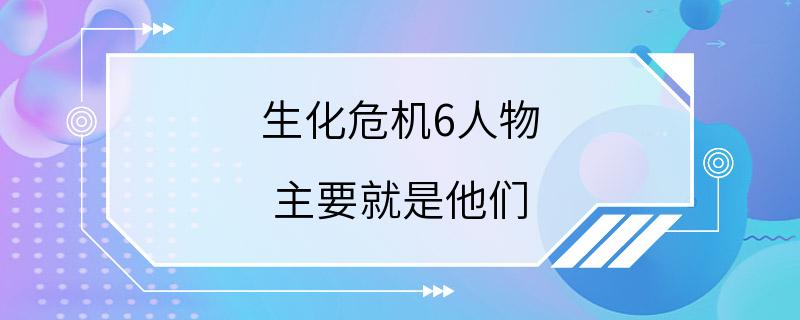 生化危机6人物

主要就是他们